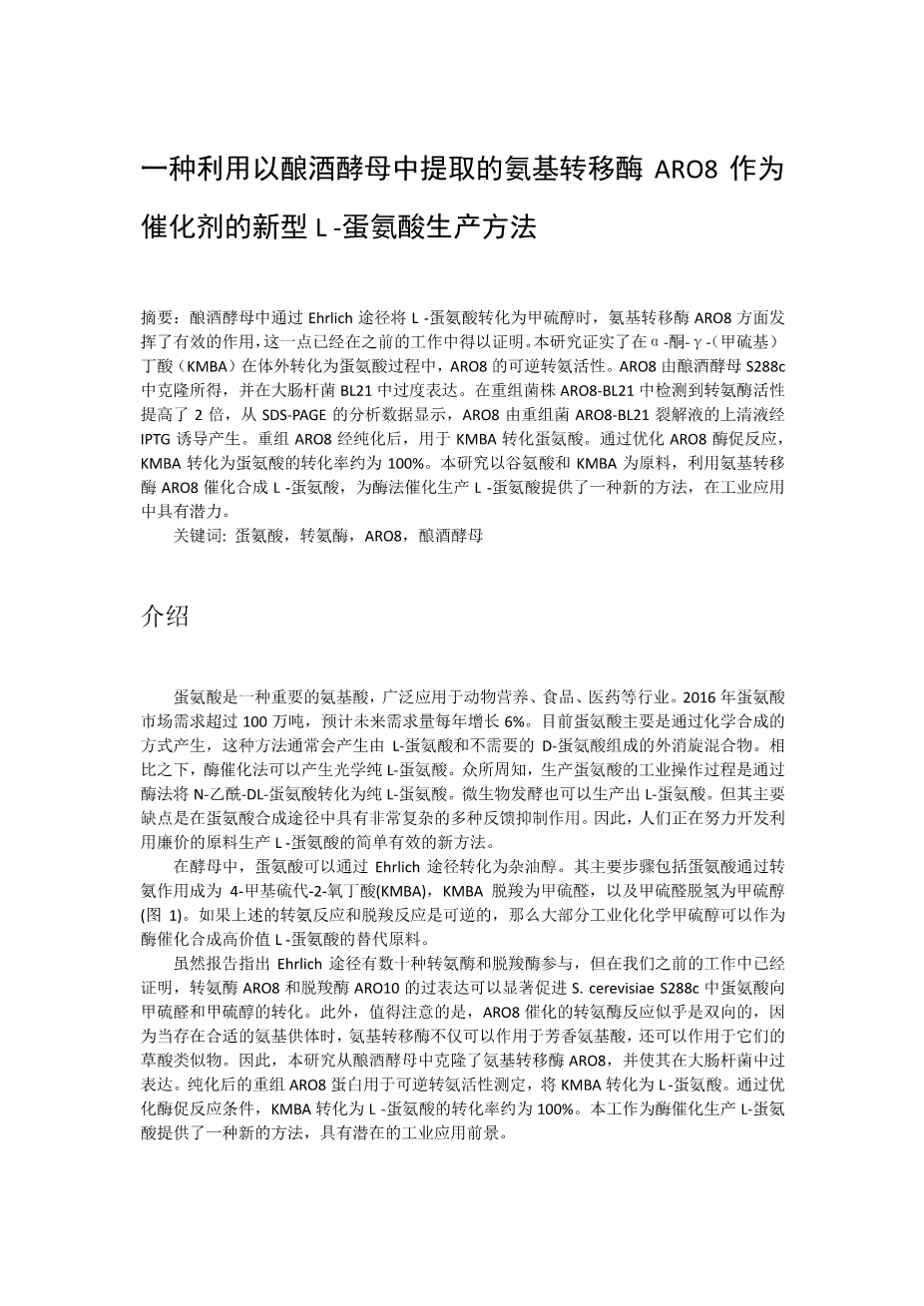 一种利用以酿酒酵母中提取的氨基转移酶 ARO8 作为催化剂的新型 L -蛋氨酸生产方法

摘要：酿酒酵母中通过 Ehrlich 途径将 L -蛋氨酸转化为甲硫醇时，氨基转移酶 ARO8 方面发挥了有效的作用，这一点已经在之前的工作中得以证明。本研究证实了在α-酮-γ-(甲硫基）丁酸（KMBA）在体外转化为蛋氨酸过程中，ARO8 的可逆转氨活性。ARO8 由酿酒酵母 S288c 中克隆所得，并在大肠杆菌 BL21 中过度表达。在重组菌株 ARO8-BL21 中检测到转氨酶活性提高了 2 倍，从 SDS-PAGE 的分析数据显示，ARO8 由重组菌 ARO8-BL21 裂解液的上清液经 IPTG 诱导产生。重组 ARO8 经纯化后，用于 KMBA 转化蛋氨酸。通过优化 ARO8 酶促反应，KMBA 转化为蛋氨酸的转化率约为 100%。本研究以谷氨酸和 KMBA 为原料，利用氨基转移酶 ARO8 催化合成 L -蛋氨酸，为酶法催化生产 L -蛋氨酸提供了一种新的方法，在工业应用中具有潜力。
关键词: 蛋氨酸，转氨酶，ARO8，酿酒酵母

介绍

蛋氨酸是一种重要的氨基酸，广泛应用于动物营养、食品、医药等行业。2016 年蛋氨酸市场需求超过 100 万吨，预计未来需求量每年增长 6%。目前蛋氨酸主要是通过化学合成的方式产生，这种方法通常会产生由 L-蛋氨酸和不需要的 D-蛋氨酸组成的外消旋混合物。相比之下，酶催化法可以产生光学纯 L-蛋氨酸。众所周知，生产蛋氨酸的工业操作过程是通过酶法将 N-乙酰-DL-蛋氨酸转化为纯 L-蛋氨酸。微生物发酵也可以生产出 L-蛋氨酸。但其主要缺点是在蛋氨酸合成途径中具有非常复杂的多种反馈抑制作用。因此，人们正在努力开发利用廉价的原料生产 L -蛋氨酸的简单有效的新方法。
在酵母中，蛋氨酸可以通过 Ehrlich 途径转化为杂油醇。其主要步骤包括蛋氨酸通过转氨作用成为 4-甲基硫代-2-氧丁酸(KMBA)，KMBA 脱羧为甲硫醛，以及甲硫醛脱氢为甲硫醇(图 1)。如果上述的转氨反应和脱羧反应是可逆的，那么大部分工业化化学甲硫醇可以作为酶催化合成高价值 L -蛋氨酸的替代原料。
虽然报告指出 Ehrlich 途径有数十种转氨酶和脱羧酶参与，但在我们之前的工作中已经证明，转氨酶 ARO8 和脱羧酶 ARO10 的过表达可以显著促进 S. cerevisiae S288c 中蛋氨酸向甲硫醛和甲硫醇的转化。此外，值得注意的是，ARO8 催化的转氨酶反应似乎是双向的，因为当存在合适的氨基供体时，氨基转移酶不仅可以作用于芳香氨基酸，还可以作用于它们的草酸类似物。因此，本研究从酿酒酵母中克隆了氨基转移酶 ARO8，并使其在大肠杆菌中过表达。纯化后的重组 ARO8 蛋白用于可逆转氨活性测定，将 KMBA 转化为 L -蛋氨酸。通过优化酶促反应条件，KMBA 转化为 L -蛋氨酸的转化率约为 100%。本工作为酶催化生产 L-蛋氨酸提供了一种新的方法，具有潜在的工业应用前景。